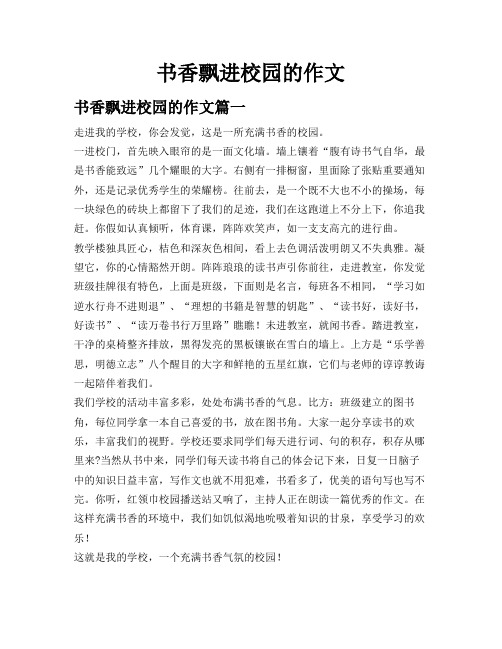 书香飘进校园的作文

书香飘进校园的作文篇一

走进我的学校，你会发觉，这是一所充满书香的校园。

一进校门，首先映入眼帘的是一面文化墙。墙上镶着“腹有诗书气自华，最是书香能致远”几个耀眼的大字。右侧有一排橱窗，里面除了张贴重要通知外，还是记录优秀学生的荣耀榜。往前去，是一个既不大也不小的操场，每一块绿色的砖块上都留下了我们的足迹，我们在这跑道上不分上下，你追我赶。你假如认真倾听，体育课，阵阵欢笑声，如一支支高亢的进行曲。

教学楼独具匠心，桔色和深灰色相间，看上去色调活泼明朗又不失典雅。凝望它，你的心情豁然开朗。阵阵琅琅的读书声引你前往，走进教室，你发觉班级挂牌很有特色，上面是班级，下面则是名言，每班各不相同，“学习如逆水行舟不进则退”、“理想的书籍是智慧的钥匙”、“读书好，读好书，好读书”、“读万卷书行万里路”瞧瞧！未进教室，就闻书香。踏进教室，干净的桌椅整齐排放，黑得发亮的黑板镶嵌在雪白的墙上。上方是“乐学善思，明德立志”八个醒目的大字和鲜艳的五星红旗，它们与老师的谆谆教诲一起陪伴着我们。

我们学校的活动丰富多彩，处处布满书香的气息。比方：班级建立的图书角，每位同学拿一本自己喜爱的书，放在图书角。大家一起分享读书的欢乐，丰富我们的视野。学校还要求同学们每天进行词、句的积存，积存从哪里来?当然从书中来，同学们每天读书将自己的体会记下来，日复一日脑子中的知识日益丰富，写作文也就不用犯难，书看多了，优美的语句写也写不完。你听，红领巾校园播送站又响了，主持人正在朗读一篇优秀的作文。在这样充满书香的环境中，我们如饥似渴地吮吸着知识的甘泉，享受学习的欢乐！

这就是我的学校，一个充满书香气氛的校园！